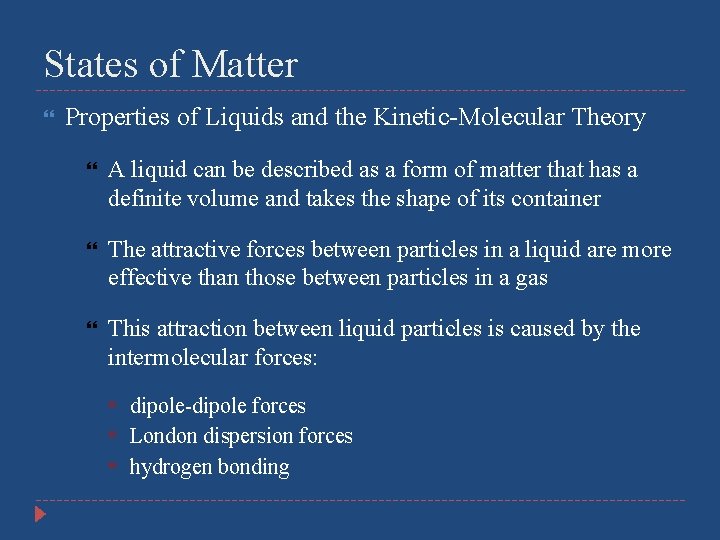 States of Matter

Properties of Liquids and the Kinetic-Molecular Theory

A liquid can be described as a form of matter that has a definite volume and takes the shape of its container

The attractive forces between particles in a liquid are more effective than those between particles in a gas

This attraction between liquid particles is caused by the intermolecular forces:

dipole-dipole forces
London dispersion forces
hydrogen bonding